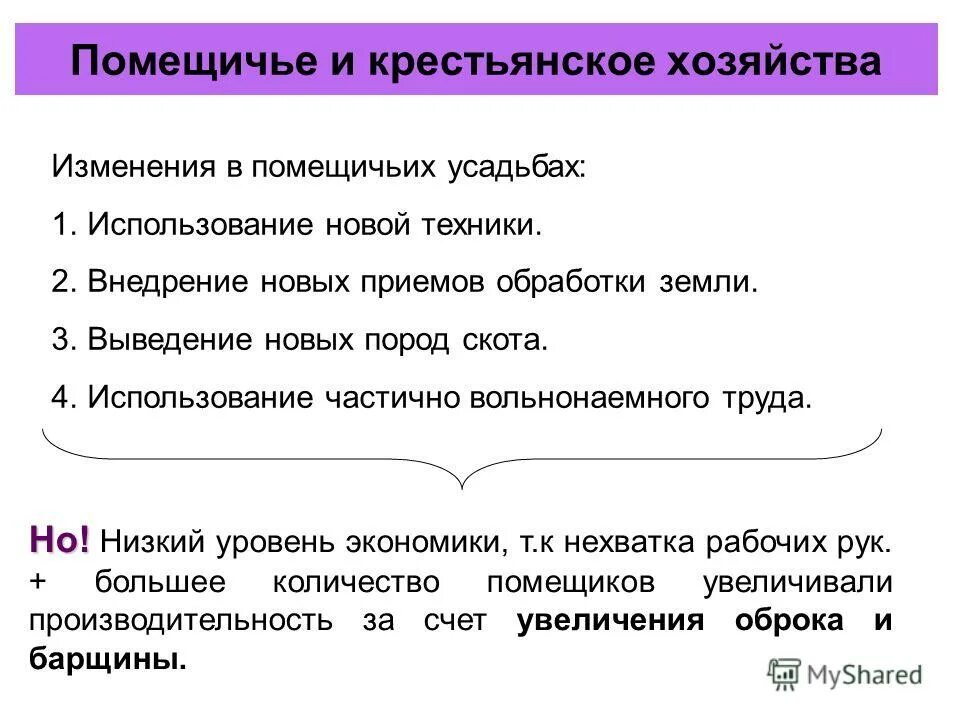 Помещичье и крестьянское хозяйства

Изменения в помещичьих усадьбах:

1. Использование новой техники.

2. Внедрение новых приемов обработки земли.

3. Выведение новых пород скота.

4. Использование частично вольнонаемного труда.

Но! Низкий уровень экономики, т.к нехватка рабочих рук. + большее количество помещиков увеличивали производительность за счет увеличения оброка и барщины.

MyShared